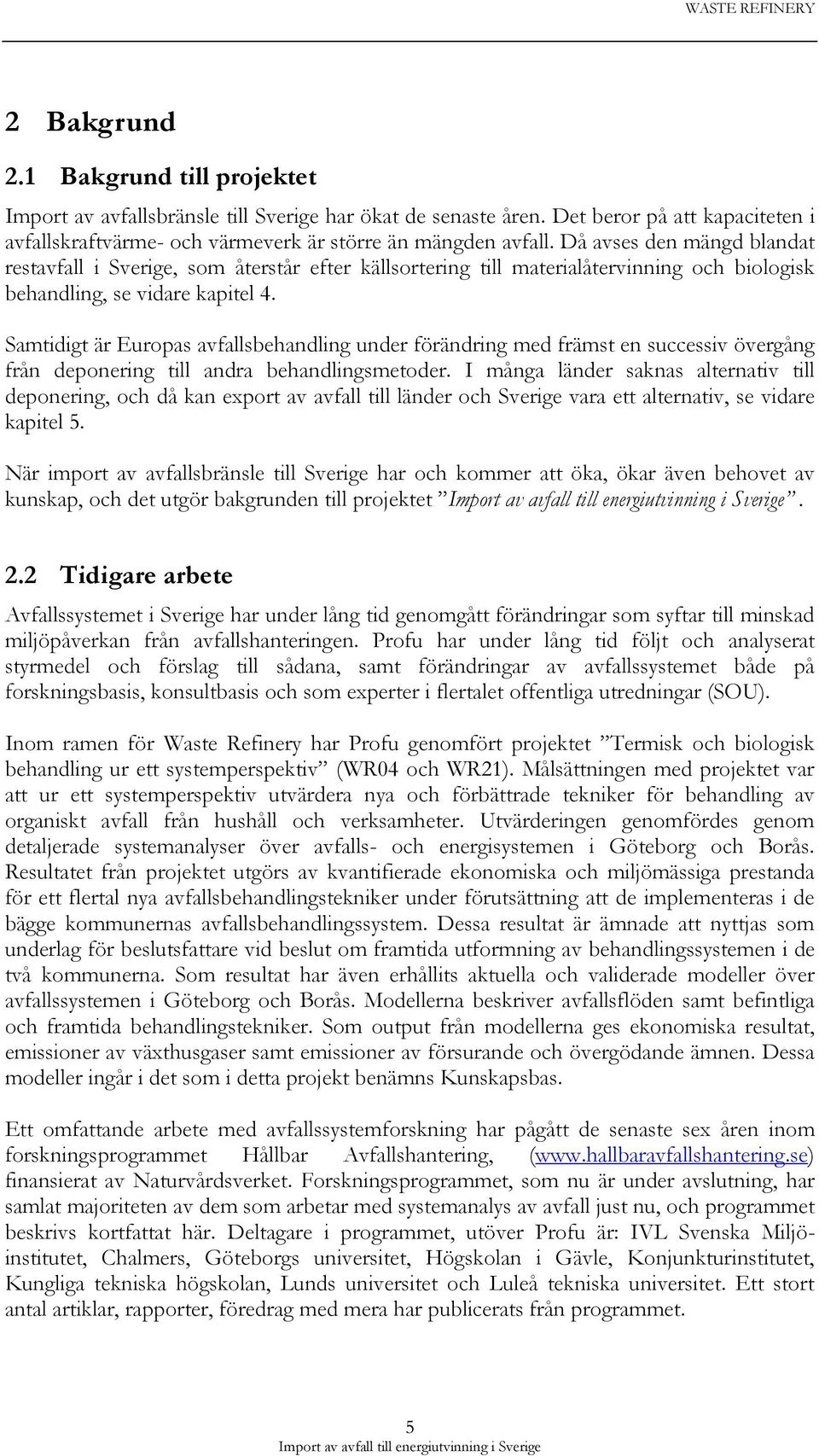 WASTE REFINERY

2 Bakgrund

2.1 Bakgrund till projektet

Import av avfallsbränsle till Sverige har ökat de senaste åren. Det beror på att kapaciteten i avfallskraftvärme- och värmeverk är större än mängden avfall. Då avses den mängd blandat restavfall i Sverige, som återstår efter källsortering till materialåtervinning och biologisk behandling, se vidare kapitel 4.

Samtidigt är Europas avfallsbehandling under förändring med främst en successiv övergång från deponering till andra behandlingsmetoder. I många länder saknas alternativ till deponering, och då kan export av avfall till länder och Sverige vara ett alternativ, se vidare kapitel 5.

När import av avfallsbränsle till Sverige har och kommer att öka, ökar även behovet av kunskap, och det utgör bakgrunden till projektet ”Import av avfall till energiutvinning i Sverige”.

2.2 Tidigare arbete

Avfallssystemet i Sverige har under lång tid genomgått förändringar som syftar till minskad miljöpåverkan från avfallshanteringen. Profu har under lång tid följt och analyserat styrmedel och förslag till sådana, samt förändringar av avfallssystemet både på forskningsbasis, konsultbasis och som experter i flertalet offentliga utredningar (SOU).

Inom ramen för Waste Refinery har Profu genomfört projektet ”Termisk och biologisk behandling ur ett systemperspektiv” (WR04 och WR21). Målsättningen med projektet var att ur ett systemperspektiv utvärdera nya och förbättrade tekniker för behandling av organiskt avfall från hushåll och verksamheter. Utvärderingen genomfördes genom detaljerade systemanalyser över avfalls- och energisystemen i Göteborg och Borås. Resultatet från projektet utgörs av kvantifierade ekonomiska och miljömässiga prestanda för ett flertal nya avfallsbehandlingstekniker under förutsättning att de implementeras i de bägge kommunernas avfallsbehandlingssystem. Dessa resultat är ämnade att nyttjas som underlag för beslutsfattare vid beslut om framtida utformning av behandlingssystemen i de två kommunerna. Som resultat har även erhållits aktuella och validerade modeller över avfallssystemen i Göteborg och Borås. Modellerna beskriver avfallsflöden samt befintliga och framtida behandlingstekniker. Som output från modellerna ges ekonomiska resultat, emissioner av växthusgaser samt emissioner av försurande och övergödande ämnen. Dessa modeller ingår i det som i detta projekt benämns Kunskapsbas.

Ett omfattande arbete med avfallssystemforskning har pågått de senaste sex åren inom forskningsprogrammet Hållbar Avfallshantering, (www.hallbaravfallshantering.se) finansierat av Naturvårdsverket. Forskningsprogrammet, som nu är under avslutning, har samlat majoriteten av dem som arbetar med systemanalys av avfall just nu, och programmet beskrivs kortfattat här. Deltagare i programmet, utöver Profu är: IVL Svenska Miljöinstitutet, Chalmers, Göteborgs universitet, Högskolan i Gävle, Konjunkturinstitutet, Kungliga tekniska högskolan, Lunds universitet och Luleå tekniska universitet. Ett stort antal artiklar, rapporter, föredrag med mera har publicerats från programmet.

5
Import av avfall till energiutvinning i Sverige